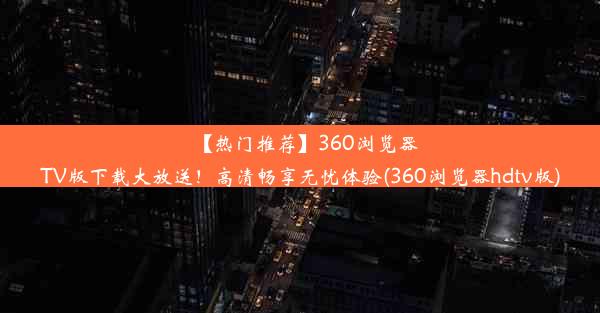 【热门推荐】360浏览器TV版下载大放送！高清畅享无忧体验(360浏览器hdtv版)